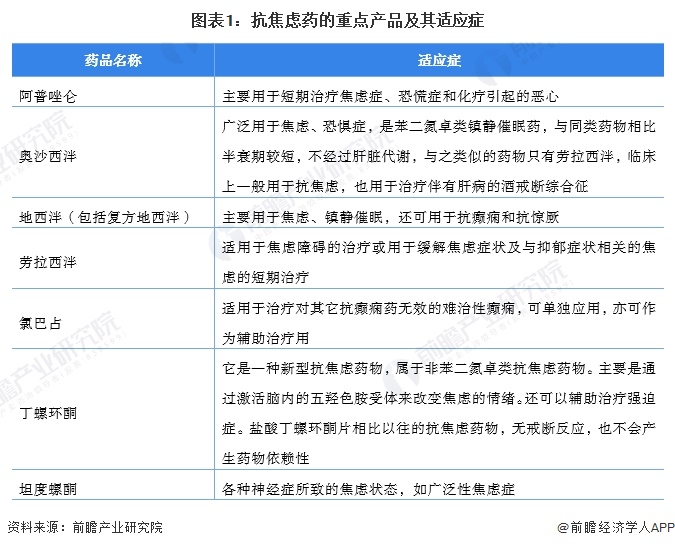 图表1：抗焦虑药的重点产品及其适应症

| 药品名称 | 适应症 |
|---|---|
| 阿普唑仑 | 主要用于短期治疗焦虑症、恐慌症和化疗引起的恶心 |
| 奥沙西泮 | 广泛用于焦虑、恐惧症，是苯二氮卓类镇静催眠药，与同类药物相比半衰期较短，不经过肝脏代谢，与之类似的药物只有劳拉西泮，临床上一般用于抗焦虑，也用于治疗伴有肝病的酒戒断综合征 |
| 地西泮（包括复方地西泮） | 主要用于焦虑、镇静催眠，还可用于抗癫痫和抗惊厥 |
| 劳拉西泮 | 适用于焦虑障碍的治疗或用于缓解焦虑症状及与抑郁症状相关的焦虑的短期治疗 |
| 氯巴占 | 适用于治疗对其它抗癫痫药无效的难治性癫痫，可单独应用，亦可作为辅助治疗用 |
| 丁螺环酮 | 它是一种新型抗焦虑药物，属于非苯二氮卓类抗焦虑药物。主要是通过激活脑内的五羟色胺受体来改变焦虑的情绪。还可以辅助治疗强迫症。盐酸丁螺环酮片相比以往的抗焦虑药物，无戒断反应，也不会产生药物依赖性 |
| 坦度螺酮 | 各种神经症所致的焦虑状态，如广泛性焦虑症 |

资料来源：前瞻产业研究院

@前瞻经济学人APP